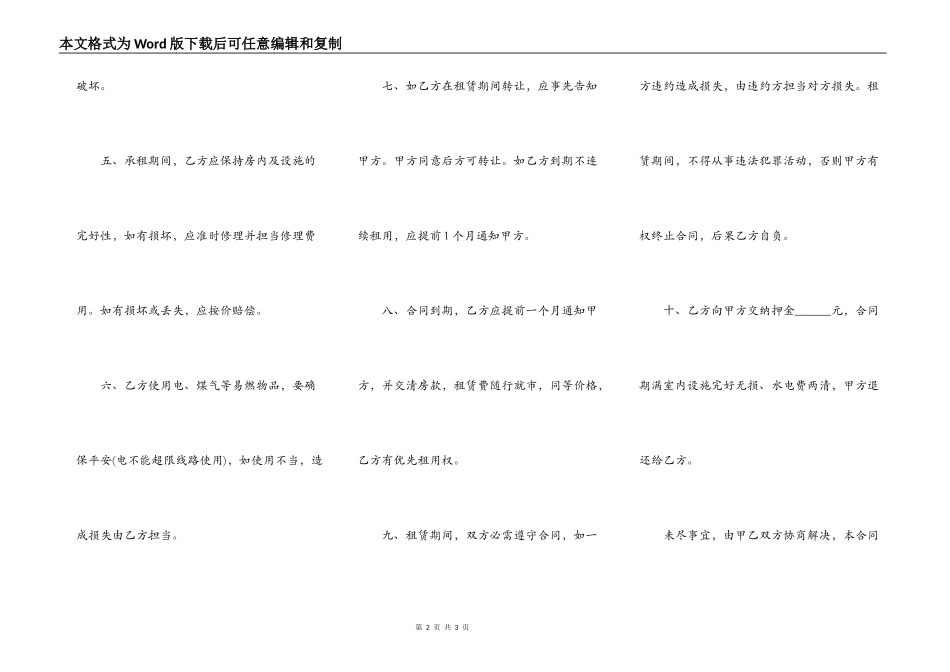 本文格式为Word版下载后可任意编辑和复制

破坏。

五、承租期间，乙方应保持房内及设施的完好性，如有损坏，应准时修理并担当修理费用。如有损坏或丢失，应按价赔偿。

六、乙方使用电、煤气等易燃物品，要确保平安(电不能超限线路使用)，如使用不当，造成损失由乙方担当。

七、如乙方在租赁期间转让，应事先告知甲方。甲方同意后方可转让。如乙方到期不连续租用，应提前1个月通知甲方。

八、合同到期，乙方应提前一个月通知甲方，并交清房款，租赁费随行就市，同等价格，乙方有优先租用权。

九、租赁期间，双方必需遵守合同，如一方违约造成损失，由违约方担当对方损失。租赁期间，不得从事违法犯罪活动，否则甲方有权终止合同，后果乙方自负。

十、乙方向甲方交纳押金______元，合同期满室内设施完好无损、水电费两清，甲方退还给乙方。

未尽事宜，由甲乙双方协商解决，本合同

第 2 页 共 3 页